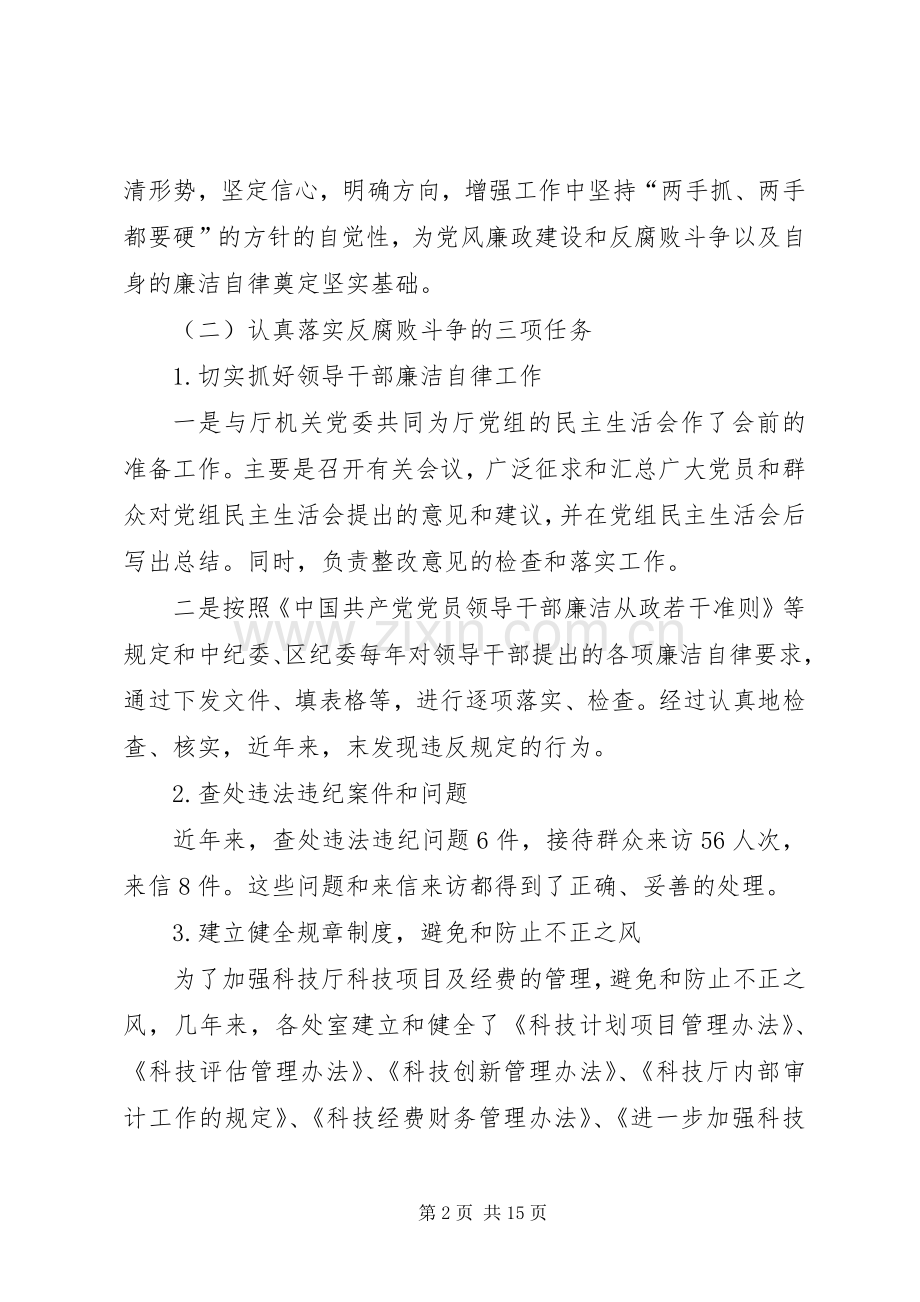 清形势，坚定信心，明确方向，增强工作中坚持“两手抓、两手都要硬”的方针的自觉性，为党风廉政建设和反腐败斗争以及自身的廉洁自律奠定坚实基础。

（二）认真落实反腐败斗争的三项任务

1.切实抓好领导干部廉洁自律工作

一是与厅机关党委共同为厅党组的民主生活会作了会前的准备工作。主要是召开有关会议，广泛征求和汇总广大党员和群众对党组民主生活会提出的意见和建议，并在党组民主生活会后写出总结。同时，负责整改意见的检查和落实工作。

二是按照《中国共产党党员领导干部廉洁从政若干准则》等规定和中纪委、区纪委每年对领导干部提出的各项廉洁自律要求，通过下发文件、填表格等，进行逐项落实、检查。经过认真地检查、核实，近年来，末发现违反规定的行为。

2.查处违法违纪案件和问题

近年来，查处违法违纪问题6件，接待群众来访56人次，来信8件。这些问题和来信来访都得到了正确、妥善的处理。

3.建立健全规章制度，避免和防止不正之风

为了加强科技厅科技项目及经费的管理，避免和防止不正之风，几年来，各处室建立和健全了《科技计划项目管理办法》、《科技评估管理办法》、《科技创新管理办法》、《科技厅内部审计工作的规定》、《科技经费财务管理办法》、《进一步加强科技

第2页 共15页

www.zixin.com.cn